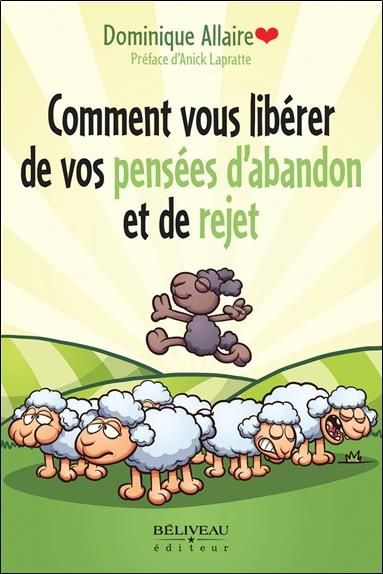 Dominique Allaire
Préface d'Anick Lapratte

Comment vous libérer de vos pensées d'abandon et de rejet

BÉLIVEAU
éditeur